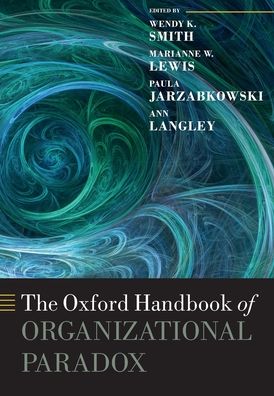 EDITED BY
WENDY K.
SMITH
MARIANNE W.
LEWIS
PAULA
JARZABKOWSKI
ANN
LANGLEY

The Oxford Handbook of
ORGANIZATIONAL
PARADOX